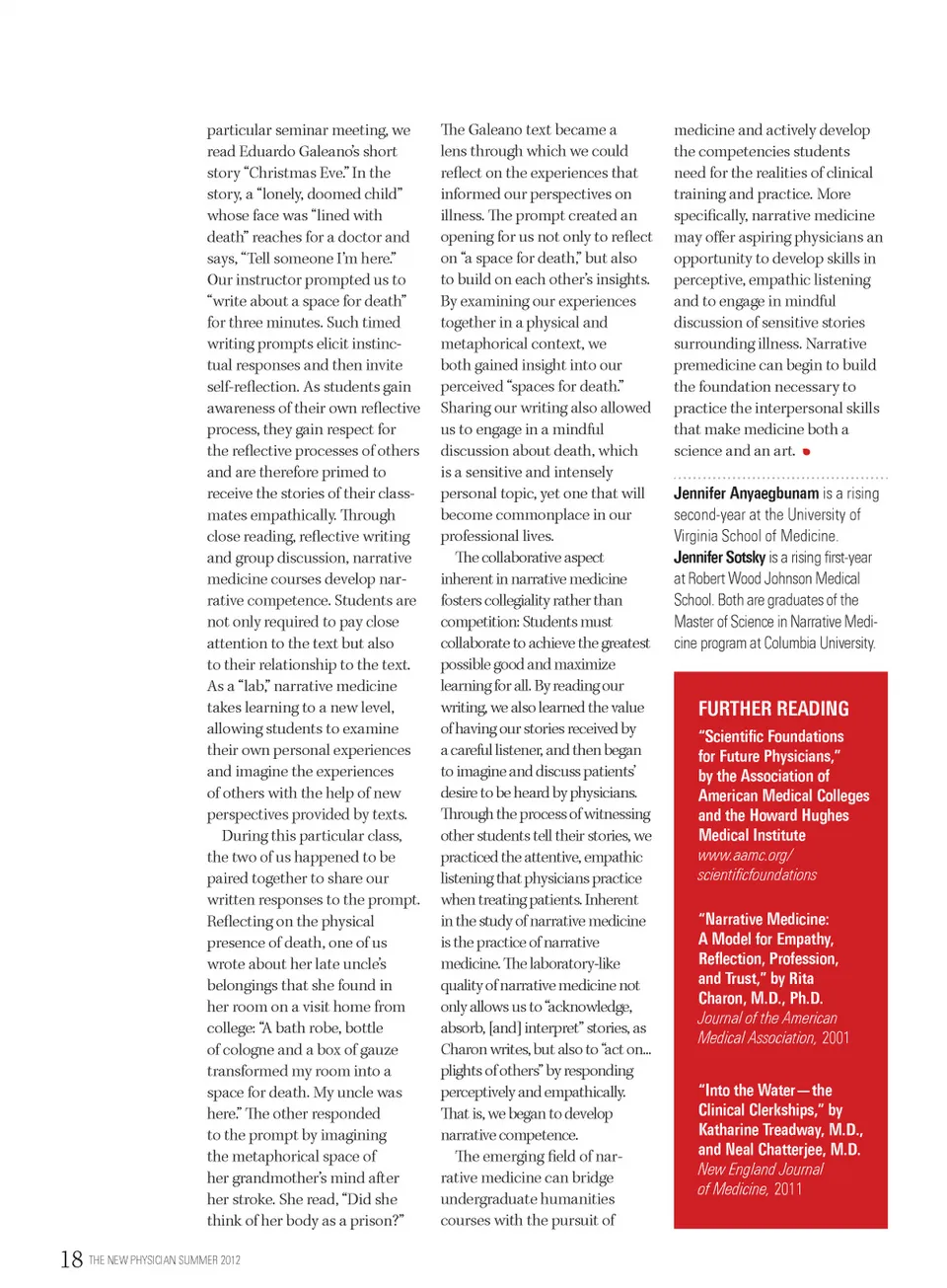 particular seminar meeting, we read Eduardo Galeano's short story "Christmas Eve." In the story, a "lonely, doomed child" whose face was "lined with death" reaches for a doctor and says, "Tell someone I'm here." Our instructor prompted us to "write about a space for death" for three minutes. Such timed writing prompts elicit instinctual responses and then invite self-reflection. As students gain awareness of their own reflective process, they gain respect for the reflective processes of others and are therefore primed to receive the stories of their classmates empathically. Through close reading, reflective writing and group discussion, narrative medicine courses develop narrative competence. Students are not only required to pay close attention to the text but also to their relationship to the text. As a "lab," narrative medicine takes learning to a new level, allowing students to examine their own personal experiences and imagine the experiences of others with the help of new perspectives provided by texts.

During this particular class, the two of us happened to be paired together to share our written responses to the prompt. Reflecting on the physical presence of death, one of us wrote about her late uncle's belongings that she found in her room on a visit home from college: "A bath robe, bottle of cologne and a box of gauze transformed my room into a space for death. My uncle was here." The other responded to the prompt by imagining the metaphorical space of her grandmother's mind after her stroke. She read, "Did she think of her body as a prison?"

The Galeano text became a lens through which we could reflect on the experiences that informed our perspectives on illness. The prompt created an opening for us not only to reflect on "a space for death," but also to build on each other's insights. By examining our experiences together in a physical and metaphorical context, we both gained insight into our perceived "spaces for death." Sharing our writing also allowed us to engage in a mindful discussion about death, which is a sensitive and intensely personal topic, yet one that will become commonplace in our professional lives.

The collaborative aspect inherent in narrative medicine fosters collegiality rather than competition: Students must collaborate to achieve the greatest possible good and maximize learning for all. By reading our writing, we also learned the value of having our stories received by a careful listener, and then began to imagine and discuss patients' desire to be heard by physicians. Through the process of witnessing other students tell their stories, we practiced the attentive, empathic listening that physicians practice when treating patients. Inherent in the study of narrative medicine is the practice of narrative medicine. The laboratory-like quality of narrative medicine not only allows us to "acknowledge, absorb, [and] interpret" stories, as Charon writes, but also to "act on... plights of others" by responding perceptively and empathically. That is, we began to develop narrative competence.

The emerging field of narrative medicine can bridge undergraduate humanities courses with the pursuit of medicine and actively develop the competencies students need for the realities of clinical training and practice. More specifically, narrative medicine may offer aspiring physicians an opportunity to develop skills in perceptive, empathic listening and to engage in mindful discussion of sensitive stories surrounding illness. Narrative premedicine can begin to build the foundation necessary to practice the interpersonal skills that make medicine both a science and an art.

Jennifer Anyaegbunam is a rising second-year at the University of Virginia School of Medicine. Jennifer Sotsky is a rising first-year at Robert Wood Johnson Medical School. Both are graduates of the Master of Science in Narrative Medicine program at Columbia University.

FURTHER READING

"Scientific Foundations for Future Physicians," by the Association of American Medical Colleges and the Howard Hughes Medical Institute
www.aamc.org/scientificfoundations

"Narrative Medicine: A Model for Empathy, Reflection, Profession, and Trust," by Rita Charon, M.D., Ph.D.
Journal of the American Medical Association, 2001

"Into the Water—the Clinical Clerkships," by Katharine Treadway, M.D., and Neal Chatterjee, M.D.
New England Journal of Medicine, 2011

18 THE NEW PHYSICIAN SUMMER 2012